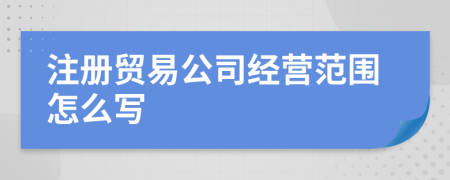 注册贸易公司经营范围怎么写